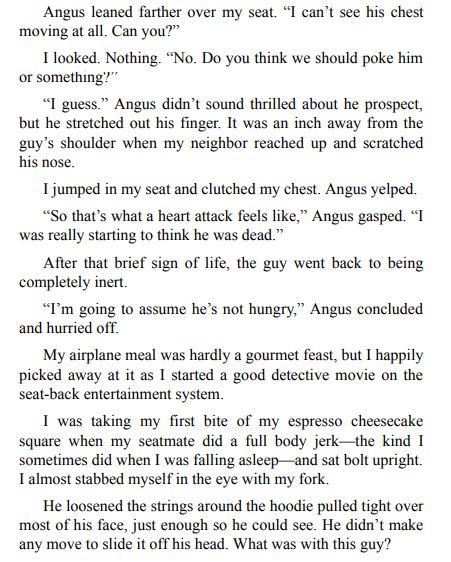 Angus leaned farther over my seat. "I can't see his chest moving at all. Can you?"

I looked. Nothing. "No. Do you think we should poke him or something?"

"I guess." Angus didn't sound thrilled about he prospect, but he stretched out his finger. It was an inch away from the guy's shoulder when my neighbor reached up and scratched his nose.

I jumped in my seat and clutched my chest. Angus yelped.

"So that's what a heart attack feels like," Angus gasped. "I was really starting to think he was dead."

After that brief sign of life, the guy went back to being completely inert.

"I'm going to assume he's not hungry," Angus concluded and hurried off.

My airplane meal was hardly a gourmet feast, but I happily picked away at it as I started a good detective movie on the seat-back entertainment system.

I was taking my first bite of my espresso cheesecake square when my seatmate did a full body jerk—the kind I sometimes did when I was falling asleep—and sat bolt upright. I almost stabbed myself in the eye with my fork.

He loosened the strings around the hoodie pulled tight over most of his face, just enough so he could see. He didn't make any move to slide it off his head. What was with this guy?